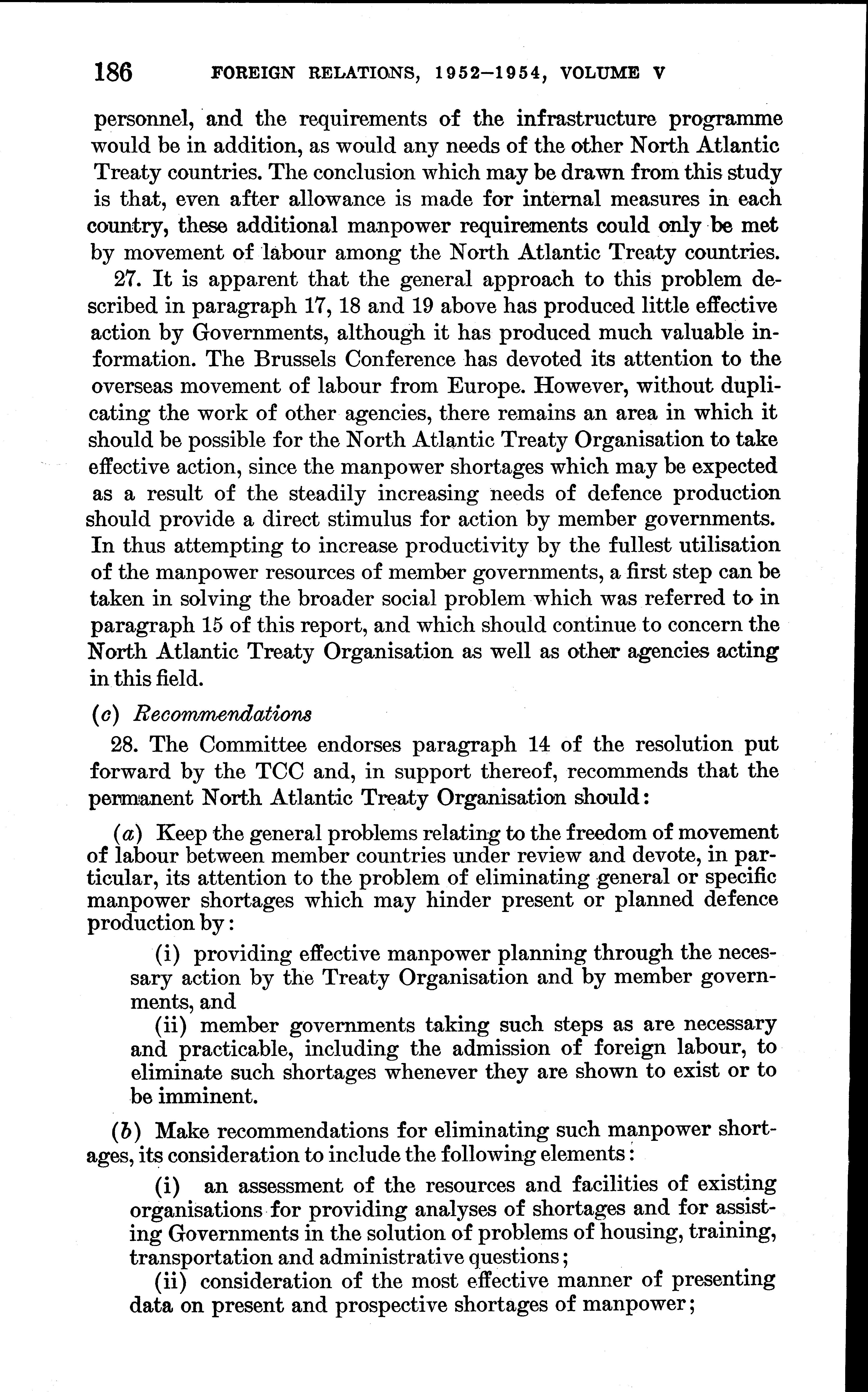 186 FOREIGN RELATIONS, 1952–1954, VOLUME V

personnel, and the requirements of the infrastructure programme would be in addition, as would any needs of the other North Atlantic Treaty countries. The conclusion which may be drawn from this study is that, even after allowance is made for internal measures in each country, these additional manpower requirements could only be met by movement of labour among the North Atlantic Treaty countries.

27. It is apparent that the general approach to this problem described in paragraph 17, 18 and 19 above has produced little effective action by Governments, although it has produced much valuable information. The Brussels Conference has devoted its attention to the overseas movement of labour from Europe. However, without duplicating the work of other agencies, there remains an area in which it should be possible for the North Atlantic Treaty Organisation to take effective action, since the manpower shortages which may be expected as a result of the steadily increasing needs of defence production should provide a direct stimulus for action by member governments. In thus attempting to increase productivity by the fullest utilisation of the manpower resources of member governments, a first step can be taken in solving the broader social problem which was referred to in paragraph 15 of this report, and which should continue to concern the North Atlantic Treaty Organisation as well as other agencies acting in this field.

(c) Recommendations

28. The Committee endorses paragraph 14 of the resolution put forward by the TCC and, in support thereof, recommends that the permanent North Atlantic Treaty Organisation should:

(a) Keep the general problems relating to the freedom of movement of labour between member countries under review and devote, in particular, its attention to the problem of eliminating general or specific manpower shortages which may hinder present or planned defence production by:

(i) providing effective manpower planning through the necessary action by the Treaty Organisation and by member governments, and

(ii) member governments taking such steps as are necessary and practicable, including the admission of foreign labour, to eliminate such shortages whenever they are shown to exist or to be imminent.

(b) Make recommendations for eliminating such manpower shortages, its consideration to include the following elements:

(i) an assessment of the resources and facilities of existing organisations for providing analyses of shortages and for assisting Governments in the solution of problems of housing, training, transportation and administrative questions;

(ii) consideration of the most effective manner of presenting data on present and prospective shortages of manpower;